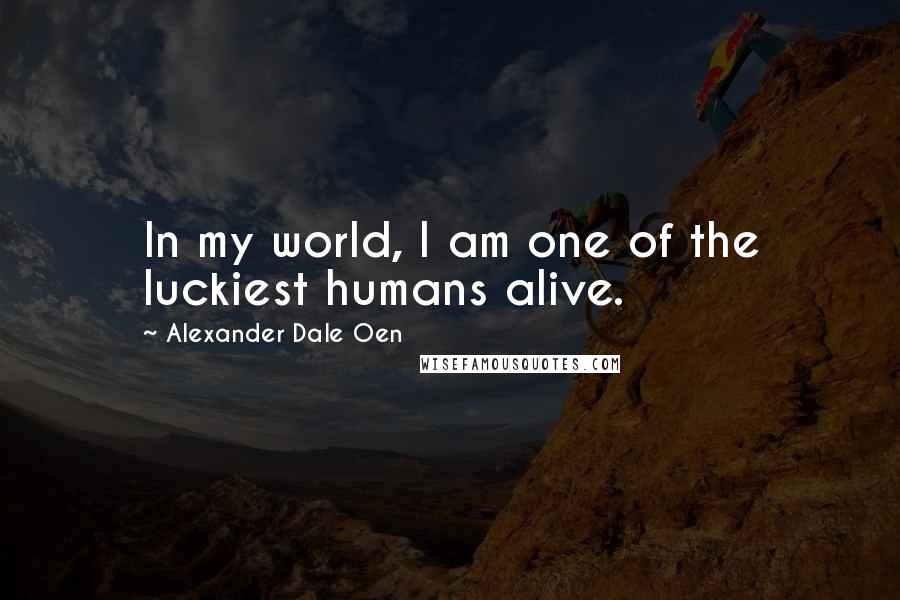 In my world, I am one of the luckiest humans alive.

~ Alexander Dale Oen

WISEFAMOUSQUOTES.COM